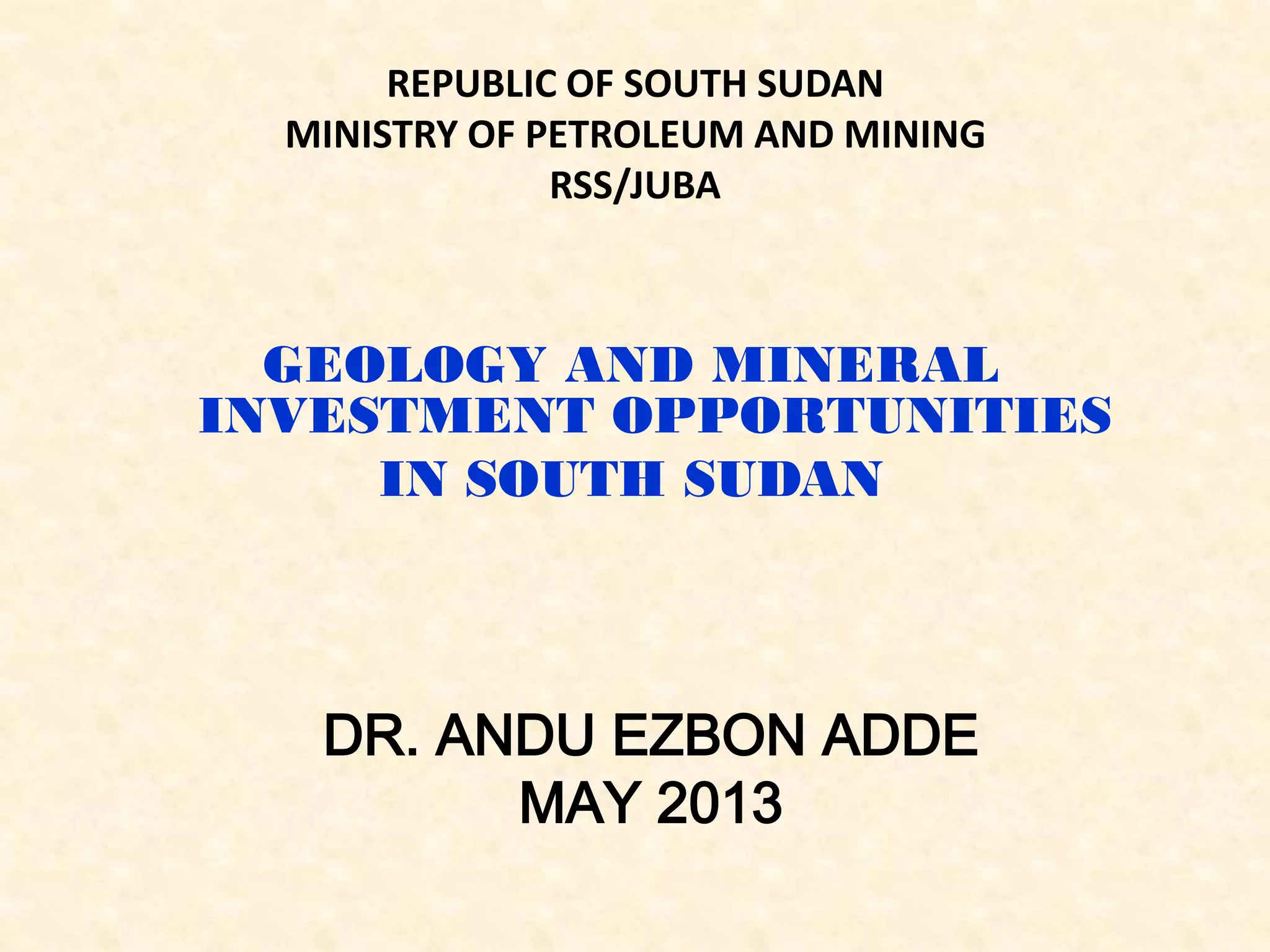 REPUBLIC OF SOUTH SUDAN
MINISTRY OF PETROLEUM AND MINING
RSS/JUBA

GEOLOGY AND MINERAL INVESTMENT OPPORTUNITIES IN SOUTH SUDAN

DR. ANDU EZBON ADDE
MAY 2013